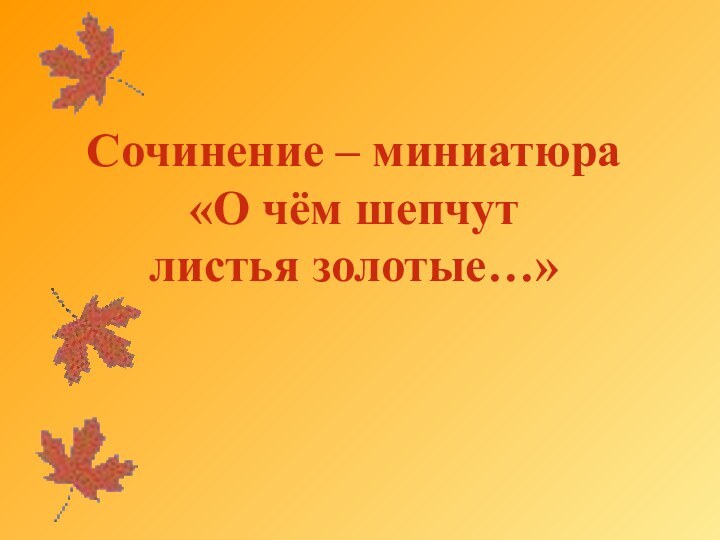 Сочинение – миниатюра
«О чём шепчут
листья золотые…»